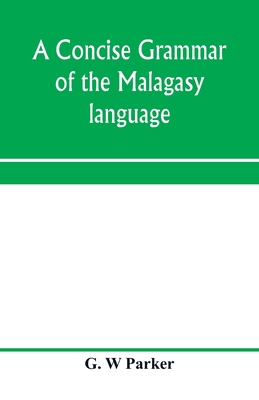 A Concise Grammar of the Malagasy language

G. W Parker